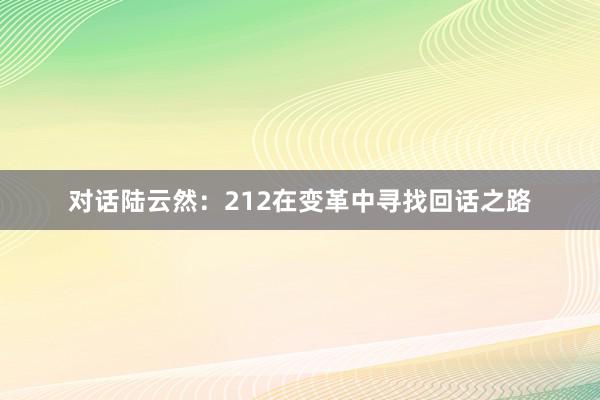 对话陆云然：212在变革中寻找回话之路